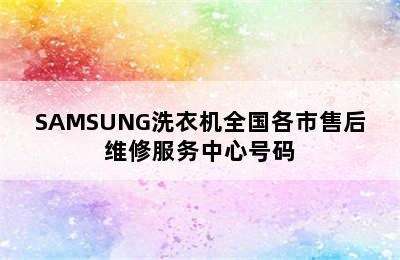 SAMSUNG洗衣机全国各市售后维修服务中心号码